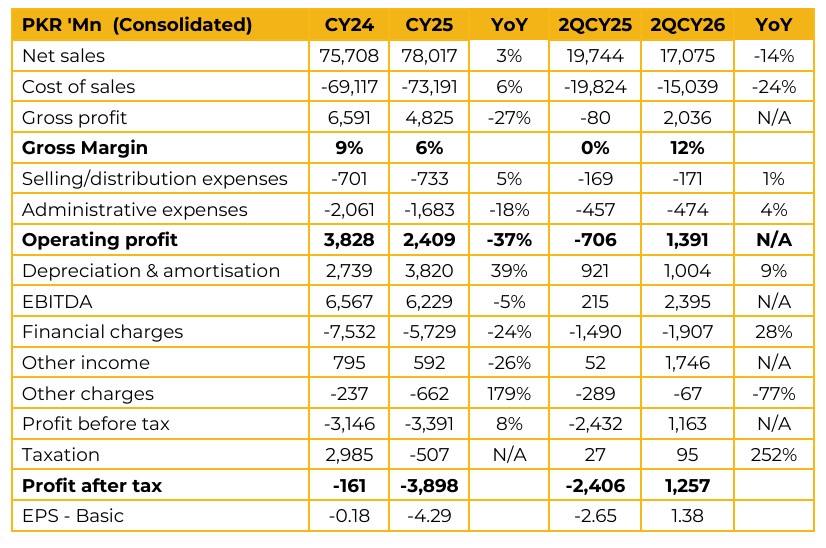 | PKR 'Mn (Consolidated) | CY24 | CY25 | YoY | 2QCY25 | 2QCY26 | YoY |
|---|---|---|---|---|---|---|
| Net sales | 75,708 | 78,017 | 3% | 19,744 | 17,075 | -14% |
| Cost of sales | -69,117 | -73,191 | 6% | -19,824 | -15,039 | -24% |
| Gross profit | 6,591 | 4,825 | -27% | -80 | 2,036 | N/A |
| **Gross Margin** | **9%** | **6%** | | **0%** | **12%** | |
| Selling/distribution expenses | -701 | -733 | 5% | -169 | -171 | 1% |
| Administrative expenses | -2,061 | -1,683 | -18% | -457 | -474 | 4% |
| **Operating profit** | **3,828** | **2,409** | **-37%** | **-706** | **1,391** | **N/A** |
| Depreciation & amortisation | 2,739 | 3,820 | 39% | 921 | 1,004 | 9% |
| EBITDA | 6,567 | 6,229 | -5% | 215 | 2,395 | N/A |
| Financial charges | -7,532 | -5,729 | -24% | -1,490 | -1,907 | 28% |
| Other income | 795 | 592 | -26% | 52 | 1,746 | N/A |
| Other charges | -237 | -662 | 179% | -289 | -67 | -77% |
| Profit before tax | -3,146 | -3,391 | 8% | -2,432 | 1,163 | N/A |
| Taxation | 2,985 | -507 | N/A | 27 | 95 | 252% |
| **Profit after tax** | **-161** | **-3,898** | | **-2,406** | **1,257** | |
| EPS - Basic | -0.18 | -4.29 | | -2.65 | 1.38 | |